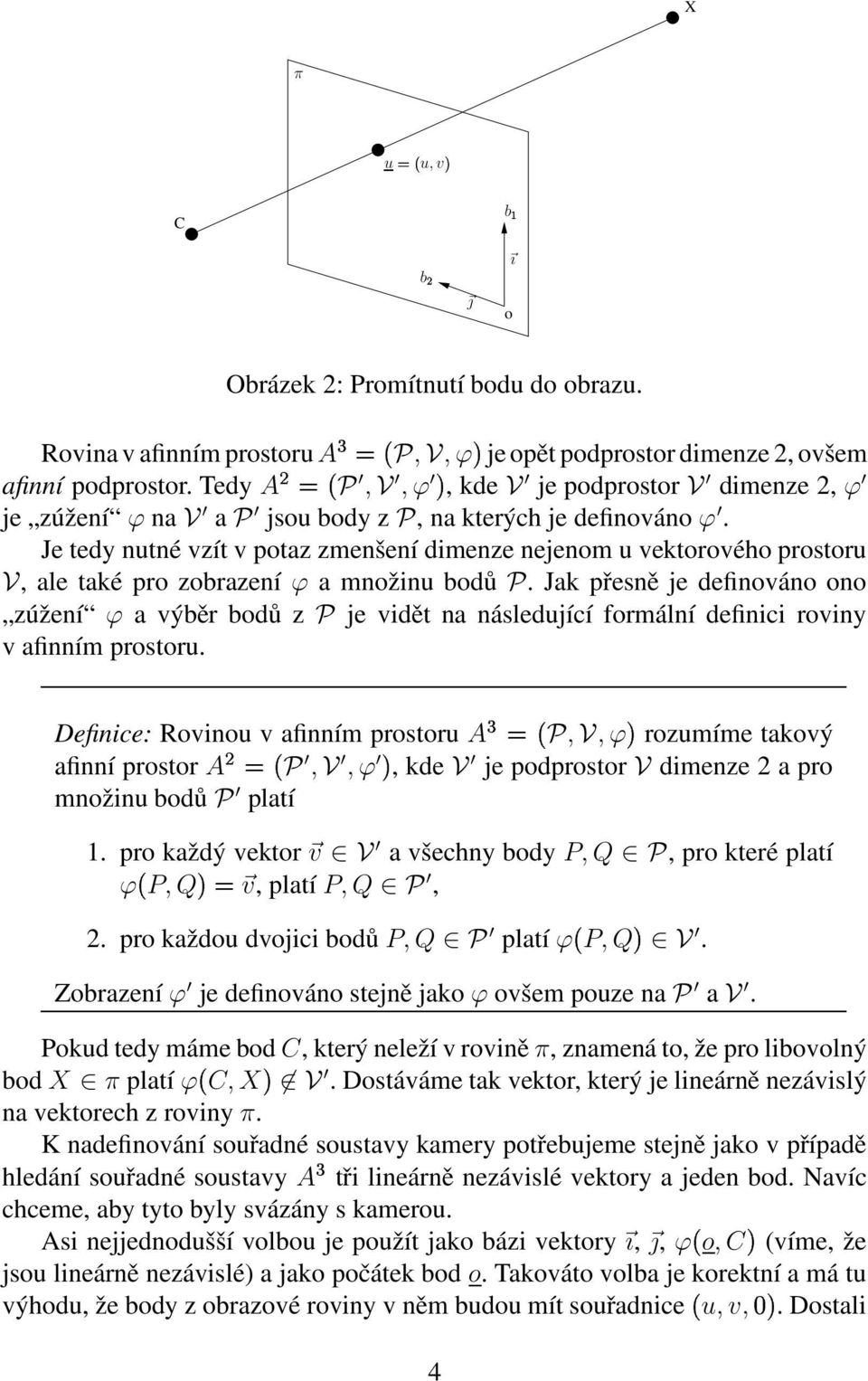 X

$\pi$

$\underline{u} = (u, v)$

C

$b_1$

$\vec{\imath}$

$b_2$

$\vec{\jmath}$

o

Obrázek 2: Promítnutí bodu do obrazu.

Rovina v afinním prostoru $A^3 = (\mathcal{P}, \mathcal{V}, \varphi)$ je opět podprostor dimenze 2, ovšem afinní podprostor. Tedy $A^2 = (\mathcal{P}', \mathcal{V}', \varphi')$, kde $\mathcal{V}'$ je podprostor $\mathcal{V}'$ dimenze 2, $\varphi'$ je „zúžení“ $\varphi$ na $\mathcal{V}'$ a $\mathcal{P}'$ jsou body z $\mathcal{P}$, na kterých je definováno $\varphi'$. Je tedy nutné vzít v potaz zmenšení dimenze nejenom u vektorového prostoru $\mathcal{V}$, ale také pro zobrazení $\varphi$ a množinu bodů $\mathcal{P}$. Jak přesně je definováno ono „zúžení“ $\varphi$ a výběr bodů z $\mathcal{P}$ je vidět na následující formální definici roviny v afinním prostoru.

Definice: Rovinou v afinním prostoru $A^3 = (\mathcal{P}, \mathcal{V}, \varphi)$ rozumíme takový afinní prostor $A^2 = (\mathcal{P}', \mathcal{V}', \varphi')$, kde $\mathcal{V}'$ je podprostor $\mathcal{V}$ dimenze 2 a pro množinu bodů $\mathcal{P}'$ platí

1. pro každý vektor $\vec{v} \in \mathcal{V}'$ a všechny body $P, Q \in \mathcal{P}$, pro které platí $\varphi(P, Q) = \vec{v}$, platí $P, Q \in \mathcal{P}'$,

2. pro každou dvojici bodů $P, Q \in \mathcal{P}'$ platí $\varphi(P, Q) \in \mathcal{V}'$.

Zobrazení $\varphi'$ je definováno stejně jako $\varphi$ ovšem pouze na $\mathcal{P}'$ a $\mathcal{V}'$.

Pokud tedy máme bod $C$, který neleží v rovině $\pi$, znamená to, že pro libovolný bod $X \in \pi$ platí $\varphi(C, X) \notin \mathcal{V}'$. Dostáváme tak vektor, který je lineárně nezávislý na vektorech z roviny $\pi$.

K nadefinování souřadné soustavy kamery potřebujeme stejně jako v případě hledání souřadné soustavy $A^3$ tři lineárně nezávislé vektory a jeden bod. Navíc chceme, aby tyto byly svázány s kamerou.

Asi nejjednodušší volbou je použít jako bázi vektory $\vec{\imath}$, $\vec{\jmath}$, $\varphi(\underline{o}, C)$ (víme, že jsou lineárně nezávislé) a jako počátek bod $\underline{o}$. Takováto volba je korektní a má tu výhodu, že body z obrazové roviny v něm budou mít souřadnice $(u, v, 0)$. Dostali

4